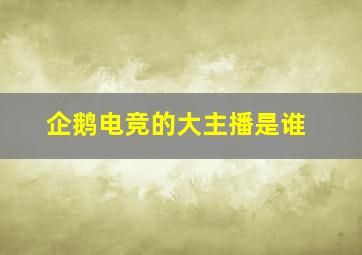 企鹅电竞的大主播是谁